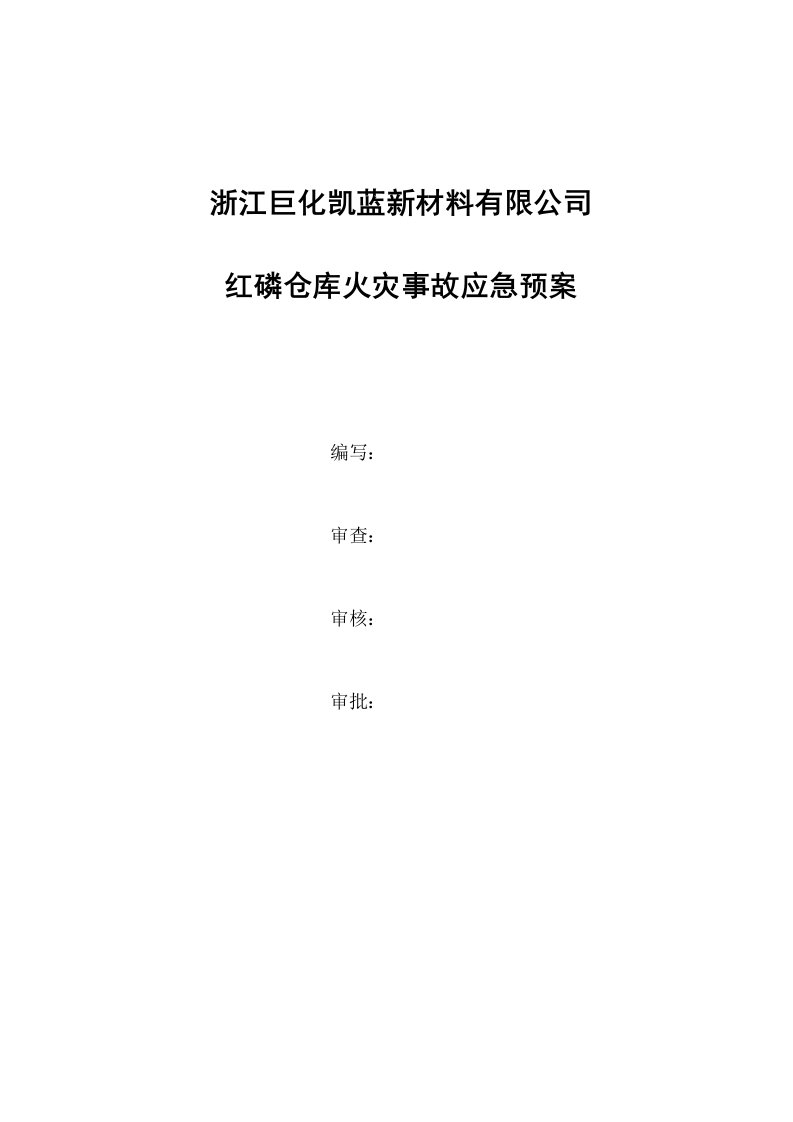 浙江巨化凯蓝新材料有限公司

红磷仓库火灾事故应急预案

编写：

审查：

审核：

审批：